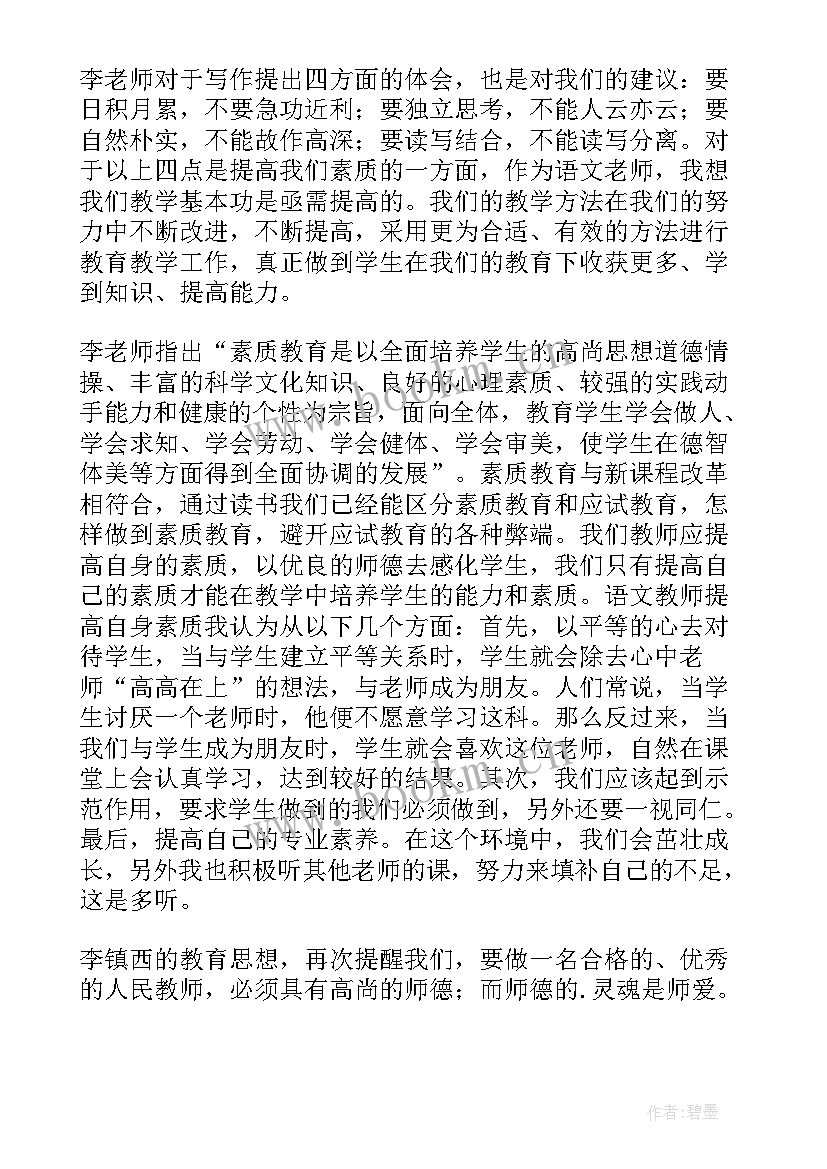 李老师对于写作提出四方面的体会，也是对我们的建议：要日积月累，不要急功近利；要独立思考，不能人云亦云；要自然朴实，不能故作高深；要读写结合，不能读写分离。对于以上四点是提高我们素质的一方面，作为语文老师，我想我们教学基本功是亟需提高的。我们的教学方法在我们的努力中不断改进，不断提高，采用更为合适、有效的方法进行教育教学工作，真正做到学生在我们的教育下收获更多、学到知识、提高能力。

李老师指出“素质教育是以全面培养学生的高尚思想道德情操、丰富的科学文化知识、良好的心理素质、较强的实践动手能力和健康的个性为宗旨，面向全体，教育学生学会做人、学会求知、学会劳动、学会健体、学会审美，使学生在德智体美等方面得到全面协调的发展”。素质教育与新课程改革相符合，通过读书我们已经能区分素质教育和应试教育，怎样做到素质教育，避开应试教育的各种弊端。我们教师应提高自身的素质，以优良的师德去感化学生，我们只有提高自己的素质才能在教学中培养学生的能力和素质。语文教师提高自身素质我认为从以下几个方面：首先，以平等的心去对待学生，当与学生建立平等关系时，学生就会除去心中老师“高高在上”的想法，与老师成为朋友。人们常说，当学生讨厌一个老师时，他便不愿意学习这科。那么反过来，当我们与学生成为朋友时，学生就会喜欢这位老师，自然在课堂上会认真学习，达到较好的结果。其次，我们应该起到示范作用，要求学生做到的我们必须做到，另外还要一视同仁。最后，提高自己的专业素养。在这个环境中，我们会茁壮成长，另外我也积极听其他老师的课，努力来填补自己的不足，这是多听。

李镇西的教育思想，再次提醒我们，要做一名合格的、优秀的人民教师，必须具有高尚的师德；而师德的.灵魂是师爱。

www.bookm.cn

作者：碧墨